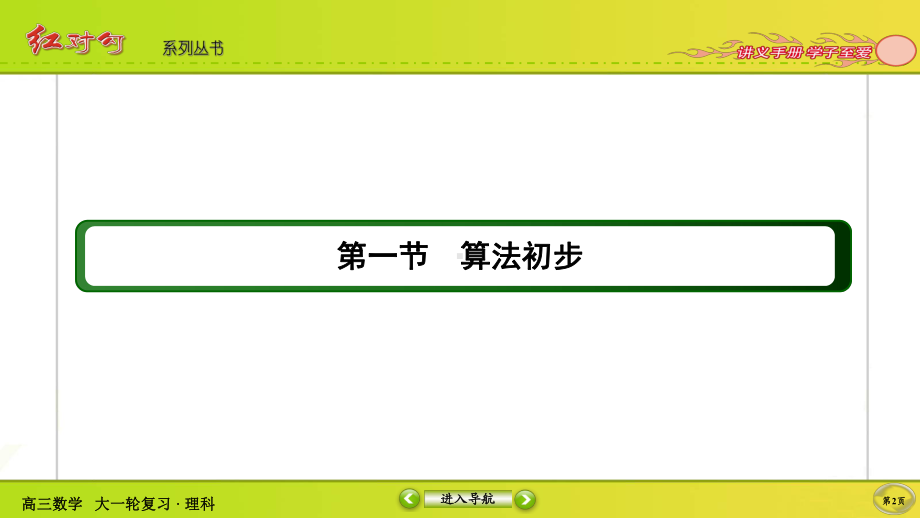 红对勾 系列丛书

讲义手册 学子至爱

第一节 算法初步

高三数学 大一轮复习 · 理科

进入导航

第2页